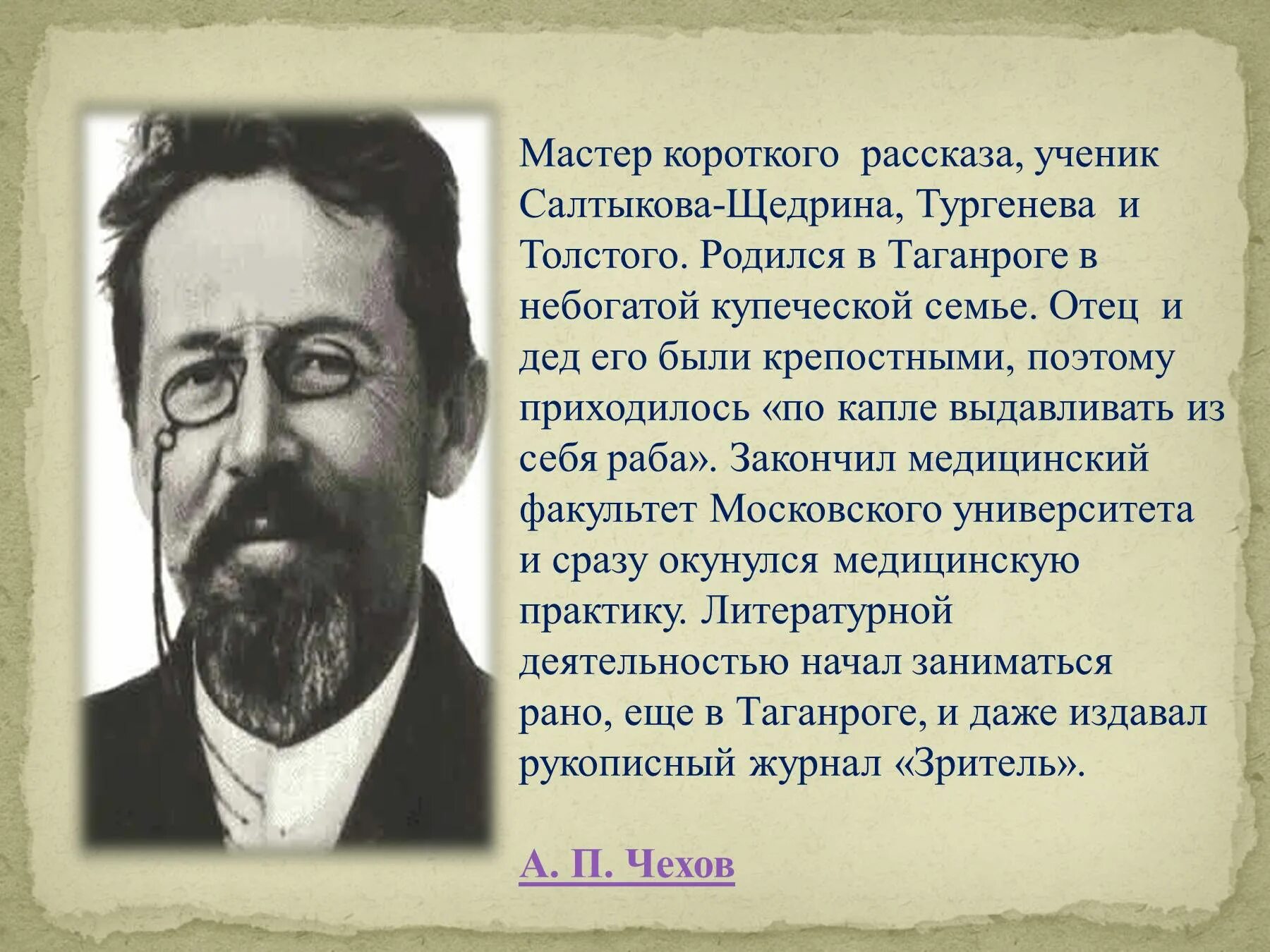 Мастер короткого рассказа, ученик Салтыкова-Щедрина, Тургенева и Толстого. Родился в Таганроге в небогатой купеческой семье. Отец и дед его были крепостными, поэтому приходилось «по капле выдавливать из себя раба». Закончил медицинский факультет Московского университета и сразу окунулся медицинскую практику. Литературной деятельностью начал заниматься рано, еще в Таганроге, и даже издавал рукописный журнал «Зритель».

А. П. Чехов